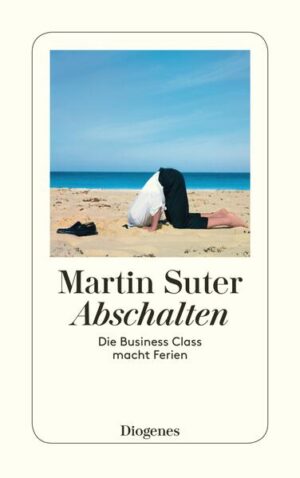 Martin Suter
Abschalten

Die Business Class
macht Ferien

Diogenes